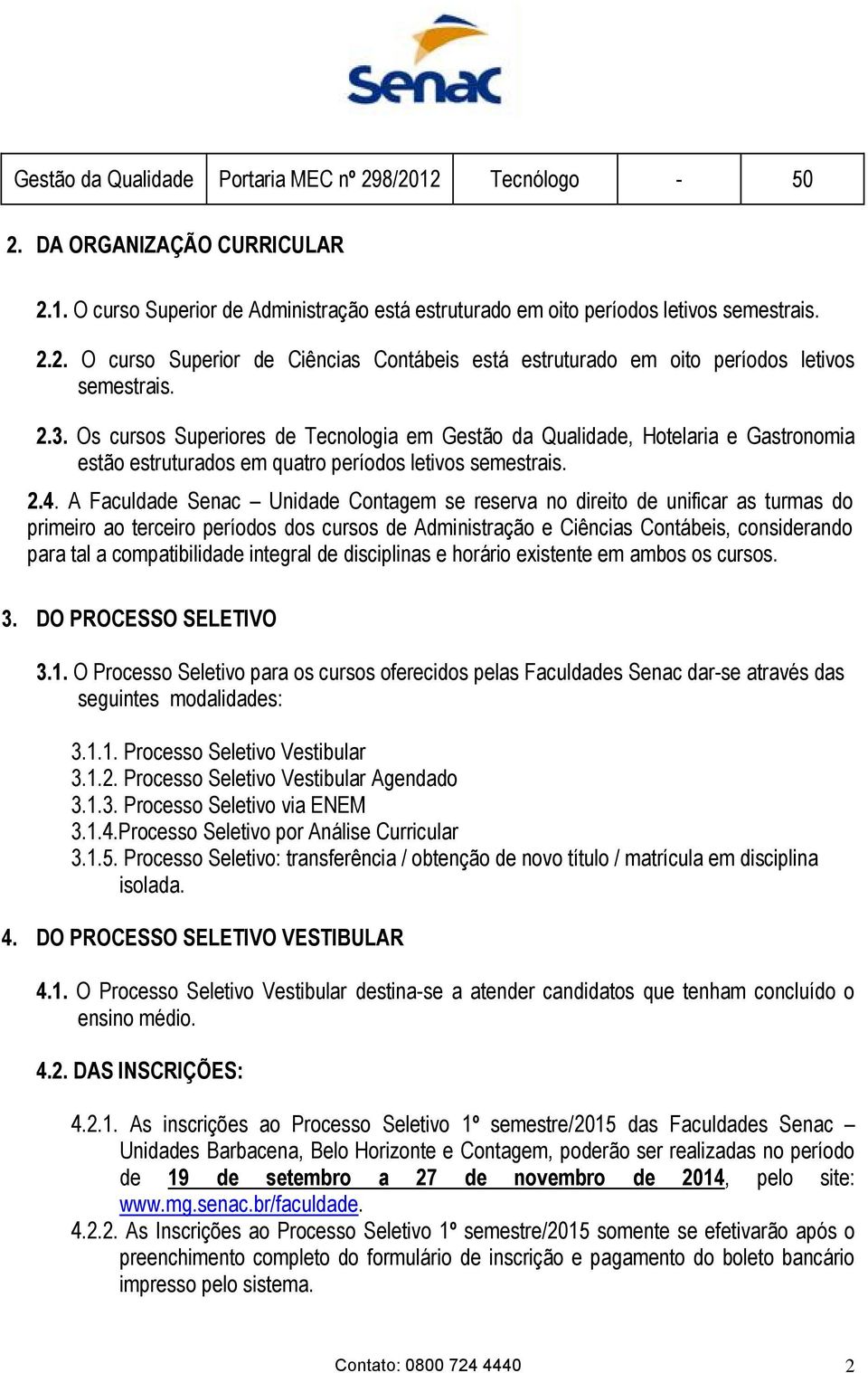 Senac

| Gestão da Qualidade | Portaria MEC nº 298/2012 | Tecnólogo | - | 50 |
|---|---|---|---|---|

2. DA ORGANIZAÇÃO CURRICULAR

2.1. O curso Superior de Administração está estruturado em oito períodos letivos semestrais.

2.2. O curso Superior de Ciências Contábeis está estruturado em oito períodos letivos semestrais.

2.3. Os cursos Superiores de Tecnologia em Gestão da Qualidade, Hotelaria e Gastronomia estão estruturados em quatro períodos letivos semestrais.

2.4. A Faculdade Senac – Unidade Contagem se reserva no direito de unificar as turmas do primeiro ao terceiro períodos dos cursos de Administração e Ciências Contábeis, considerando para tal a compatibilidade integral de disciplinas e horário existente em ambos os cursos.

3. DO PROCESSO SELETIVO

3.1. O Processo Seletivo para os cursos oferecidos pelas Faculdades Senac dar-se através das seguintes modalidades:

3.1.1. Processo Seletivo Vestibular
3.1.2. Processo Seletivo Vestibular Agendado
3.1.3. Processo Seletivo via ENEM
3.1.4.Processo Seletivo por Análise Curricular
3.1.5. Processo Seletivo: transferência / obtenção de novo título / matrícula em disciplina isolada.

4. DO PROCESSO SELETIVO VESTIBULAR

4.1. O Processo Seletivo Vestibular destina-se a atender candidatos que tenham concluído o ensino médio.

4.2. DAS INSCRIÇÕES:

4.2.1. As inscrições ao Processo Seletivo 1º semestre/2015 das Faculdades Senac – Unidades Barbacena, Belo Horizonte e Contagem, poderão ser realizadas no período de 19 de setembro a 27 de novembro de 2014, pelo site: www.mg.senac.br/faculdade.
4.2.2. As Inscrições ao Processo Seletivo 1º semestre/2015 somente se efetivarão após o preenchimento completo do formulário de inscrição e pagamento do boleto bancário impresso pelo sistema.

Contato: 0800 724 4440

2